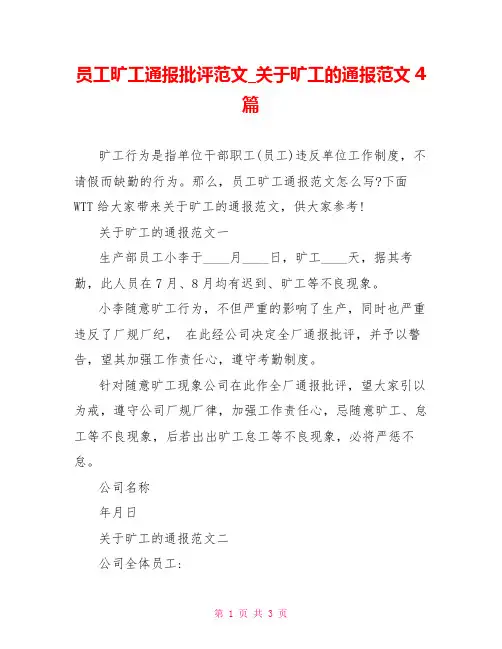 员工旷工通报批评范文_关于旷工的通报范文 4 篇

旷工行为是指单位干部职工(员工)违反单位工作制度，不请假而缺勤的行为。那么，员工旷工通报范文怎么写?下面 WTT 给大家带来关于旷工的通报范文，供大家参考!

关于旷工的通报范文一

生产部员工小李于____月____日，旷工____天，据其考勤，此人员在 7 月、8 月均有迟到、旷工等不良现象。

小李随意旷工行为，不但严重的影响了生产，同时也严重违反了厂规厂纪，  在此经公司决定全厂通报批评，并予以警告，望其加强工作责任心，遵守考勤制度。

针对随意旷工现象公司在此作全厂通报批评，望大家引以为戒，遵守公司厂规厂律，加强工作责任心，忌随意旷工、怠工等不良现象，后若出出旷工怠工等不良现象，必将严惩不怠。

公司名称

年月日

关于旷工的通报范文二

公司全体员工:

第 1 页 共 3 页